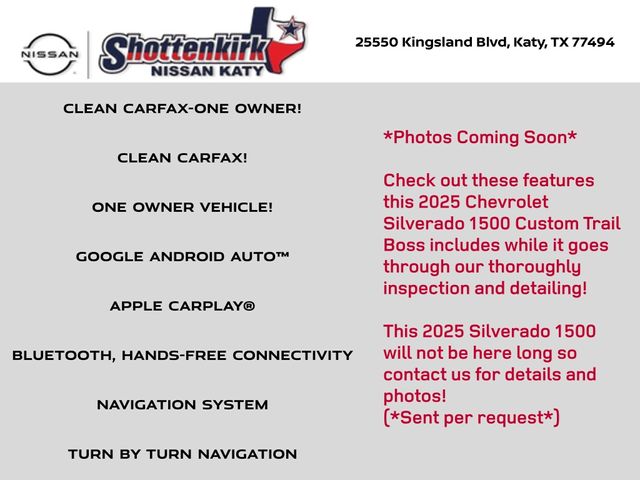 NISSAN

Shottenkirk
NISSAN KATY

25550 Kingsland Blvd, Katy, TX 77494

CLEAN CARFAX-ONE OWNER!

CLEAN CARFAX!

ONE OWNER VEHICLE!

GOOGLE ANDROID AUTO™

APPLE CARPLAY®

BLUETOOTH, HANDS-FREE CONNECTIVITY

NAVIGATION SYSTEM

TURN BY TURN NAVIGATION

*Photos Coming Soon*

Check out these features this 2025 Chevrolet Silverado 1500 Custom Trail Boss includes while it goes through our thoroughly inspection and detailing!

This 2025 Silverado 1500 will not be here long so contact us for details and photos!
(*Sent per request*)